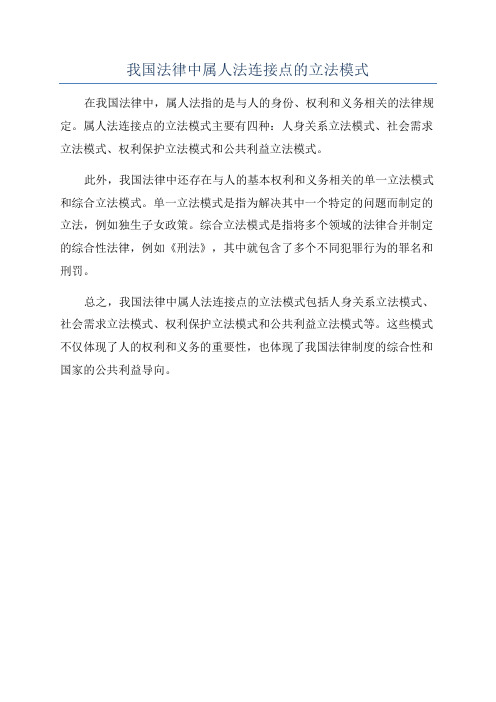 我国法律中属人法连接点的立法模式

在我国法律中，属人法指的是与人的身份、权利和义务相关的法律规定。属人法连接点的立法模式主要有四种：人身关系立法模式、社会需求立法模式、权利保护立法模式和公共利益立法模式。

此外，我国法律中还存在与人的基本权利和义务相关的单一立法模式和综合立法模式。单一立法模式是指为解决其中一个特定的问题而制定的立法，例如独生子女政策。综合立法模式是指将多个领域的法律合并制定的综合性法律，例如《刑法》，其中就包含了多个不同犯罪行为的罪名和刑罚。

总之，我国法律中属人法连接点的立法模式包括人身关系立法模式、社会需求立法模式、权利保护立法模式和公共利益立法模式等。这些模式不仅体现了人的权利和义务的重要性，也体现了我国法律制度的综合性和国家的公共利益导向。